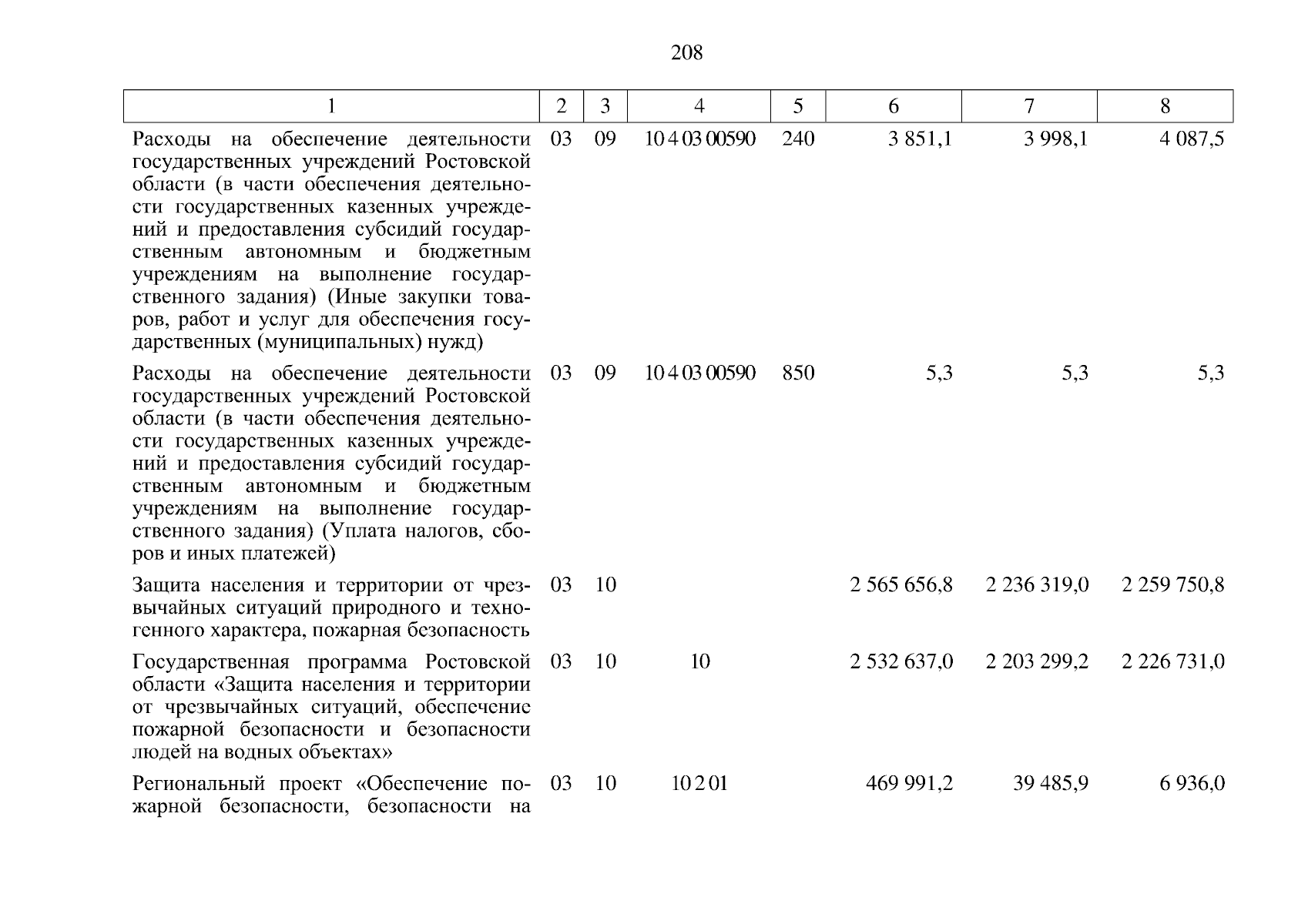 208

| 1 | 2 | 3 | 4 | 5 | 6 | 7 | 8 |
|---|---|---|---|---|---|---|---|
| Расходы на обеспечение деятельности государственных учреждений Ростовской области (в части обеспечения деятельности государственных казенных учреждений и предоставления субсидий государственным автономным и бюджетным учреждениям на выполнение государственного задания) (Иные закупки товаров, работ и услуг для обеспечения государственных (муниципальных) нужд) | 03 | 09 | 10 4 03 00590 | 240 | 3 851,1 | 3 998,1 | 4 087,5 |
| Расходы на обеспечение деятельности государственных учреждений Ростовской области (в части обеспечения деятельности государственных казенных учреждений и предоставления субсидий государственным автономным и бюджетным учреждениям на выполнение государственного задания) (Уплата налогов, сборов и иных платежей) | 03 | 09 | 10 4 03 00590 | 850 | 5,3 | 5,3 | 5,3 |
| Защита населения и территории от чрезвычайных ситуаций природного и техногенного характера, пожарная безопасность | 03 | 10 | | | 2 565 656,8 | 2 236 319,0 | 2 259 750,8 |
| Государственная программа Ростовской области «Защита населения и территории от чрезвычайных ситуаций, обеспечение пожарной безопасности и безопасности людей на водных объектах» | 03 | 10 | 10 | | 2 532 637,0 | 2 203 299,2 | 2 226 731,0 |
| Региональный проект «Обеспечение пожарной безопасности, безопасности на | 03 | 10 | 10 2 01 | | 469 991,2 | 39 485,9 | 6 936,0 |